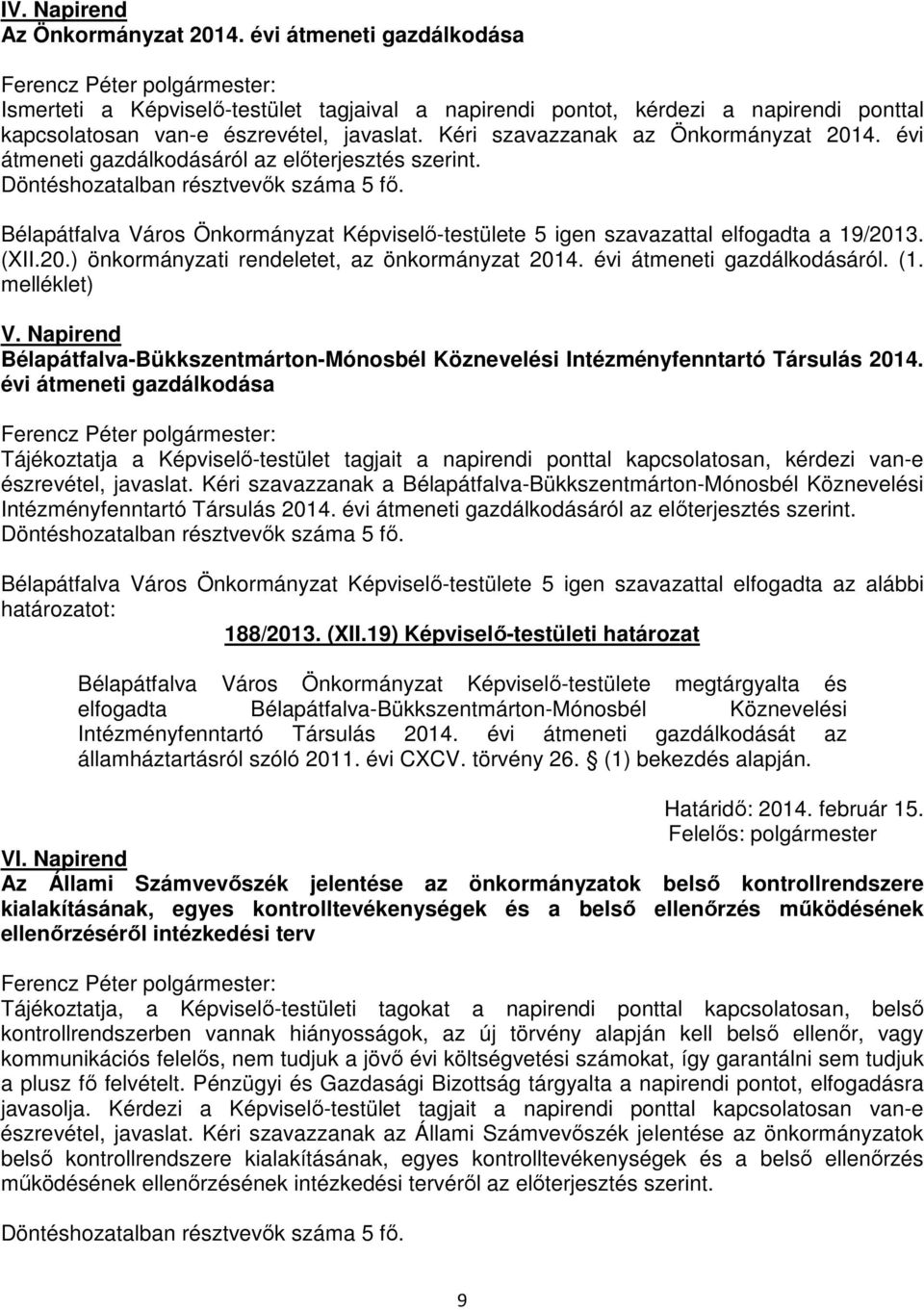 IV. Napirend
Az Önkormányzat 2014. évi átmeneti gazdálkodása

Ferencz Péter polgármester:
Ismerteti a Képviselő-testület tagjaival a napirendi pontot, kérdezi a napirendi ponttal kapcsolatosan van-e észrevétel, javaslat. Kéri szavazzanak az Önkormányzat 2014. évi átmeneti gazdálkodásáról az előterjesztés szerint.
Döntéshozatalban résztvevők száma 5 fő.

Bélapátfalva Város Önkormányzat Képviselő-testülete 5 igen szavazattal elfogadta a 19/2013. (XII.20.) önkormányzati rendeletet, az önkormányzat 2014. évi átmeneti gazdálkodásáról. (1. melléklet)

V. Napirend
Bélapátfalva-Bükkszentmárton-Mónosbél Köznevelési Intézményfenntartó Társulás 2014. évi átmeneti gazdálkodása

Ferencz Péter polgármester:
Tájékoztatja a Képviselő-testület tagjait a napirendi ponttal kapcsolatosan, kérdezi van-e észrevétel, javaslat. Kéri szavazzanak a Bélapátfalva-Bükkszentmárton-Mónosbél Köznevelési Intézményfenntartó Társulás 2014. évi átmeneti gazdálkodásáról az előterjesztés szerint.
Döntéshozatalban résztvevők száma 5 fő.

Bélapátfalva Város Önkormányzat Képviselő-testülete 5 igen szavazattal elfogadta az alábbi határozatot:

188/2013. (XII.19) Képviselő-testületi határozat

Bélapátfalva Város Önkormányzat Képviselő-testülete megtárgyalta és elfogadta Bélapátfalva-Bükkszentmárton-Mónosbél Köznevelési Intézményfenntartó Társulás 2014. évi átmeneti gazdálkodását az államháztartásról szóló 2011. évi CXCV. törvény 26. § (1) bekezdés alapján.

Határidő: 2014. február 15.
Felelős: polgármester

VI. Napirend
Az Állami Számvevőszék jelentése az önkormányzatok belső kontrollrendszere kialakításának, egyes kontrolltevékenységek és a belső ellenőrzés működésének ellenőrzéséről intézkedési terv

Ferencz Péter polgármester:
Tájékoztatja, a Képviselő-testületi tagokat a napirendi ponttal kapcsolatosan, belső kontrollrendszerben vannak hiányosságok, az új törvény alapján kell belső ellenőr, vagy kommunikációs felelős, nem tudjuk a jövő évi költségvetési számokat, így garantálni sem tudjuk a plusz fő felvételt. Pénzügyi és Gazdasági Bizottság tárgyalta a napirendi pontot, elfogadásra javasolja. Kérdezi a Képviselő-testület tagjait a napirendi ponttal kapcsolatosan van-e észrevétel, javaslat. Kéri szavazzanak az Állami Számvevőszék jelentése az önkormányzatok belső kontrollrendszere kialakításának, egyes kontrolltevékenységek és a belső ellenőrzés működésének ellenőrzésének intézkedési tervéről az előterjesztés szerint.

Döntéshozatalban résztvevők száma 5 fő.

9